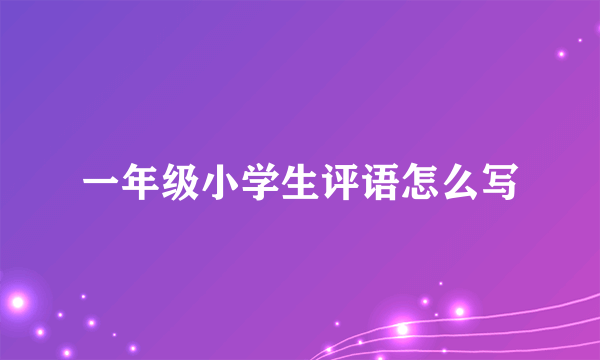 一年级小学生评语怎么写